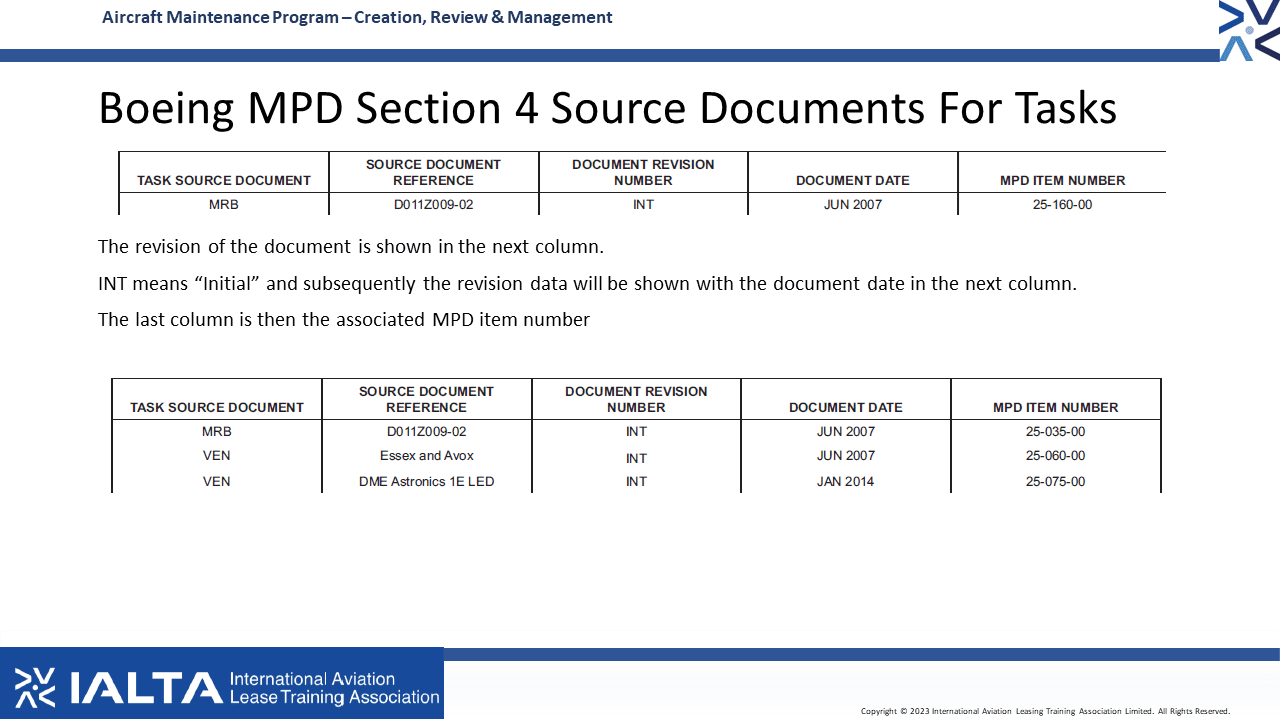 Aircraft Maintenance Program – Creation, Review & Management

Boeing MPD Section 4 Source Documents For Tasks

| TASK SOURCE DOCUMENT | SOURCE DOCUMENT REFERENCE | DOCUMENT REVISION NUMBER | DOCUMENT DATE | MPD ITEM NUMBER |
|---|---|---|---|---|
| MRB | D011Z009-02 | INT | JUN 2007 | 25-160-00 |

The revision of the document is shown in the next column.

INT means “Initial” and subsequently the revision data will be shown with the document date in the next column.

The last column is then the associated MPD item number

| TASK SOURCE DOCUMENT | SOURCE DOCUMENT REFERENCE | DOCUMENT REVISION NUMBER | DOCUMENT DATE | MPD ITEM NUMBER |
|---|---|---|---|---|
| MRB | D011Z009-02 | INT | JUN 2007 | 25-035-00 |
| VEN | Essex and Avox | INT | JUN 2007 | 25-060-00 |
| VEN | DME Astronics 1E LED | INT | JAN 2014 | 25-075-00 |

IALTA International Aviation Lease Training Association

Copyright © 2023 International Aviation Leasing Training Association Limited. All Rights Reserved.